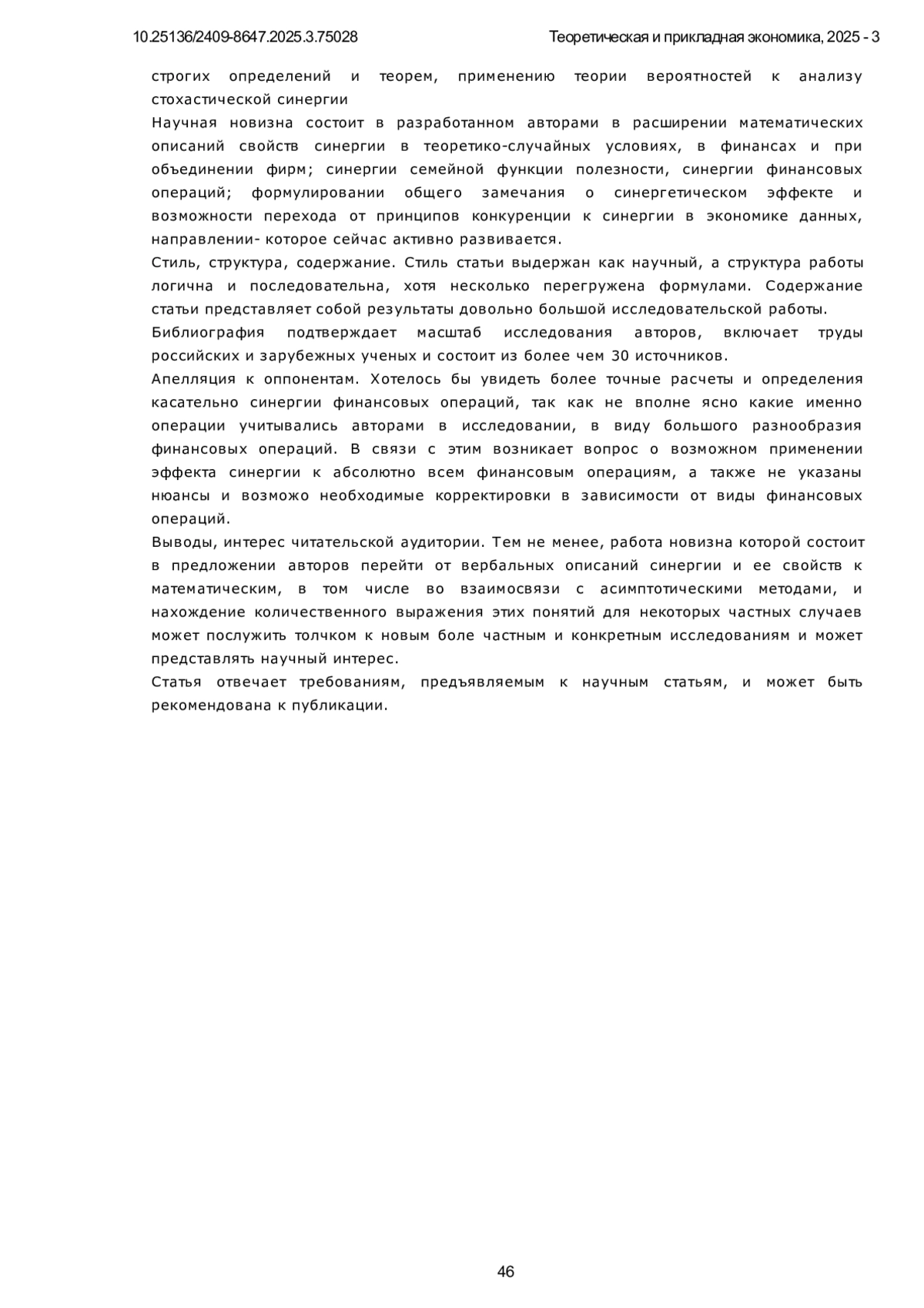 10.25136/2409-8647.2025.3.75028 Теоретическая и прикладная экономика, 2025 - 3

строгих определений и теорем, применению теории вероятностей к анализу стохастической синергии

Научная новизна состоит в разработанном авторами в расширении математических описаний свойств синергии в теоретико-случайных условиях, в финансах и при объединении фирм; синергии семейной функции полезности, синергии финансовых операций; формулировании общего замечания о синергетическом эффекте и возможности перехода от принципов конкуренции к синергии в экономике данных, направлении- которое сейчас активно развивается.

Стиль, структура, содержание. Стиль статьи выдержан как научный, а структура работы логична и последовательна, хотя несколько перегружена формулами. Содержание статьи представляет собой результаты довольно большой исследовательской работы.

Библиография подтверждает масштаб исследования авторов, включает труды российских и зарубежных ученых и состоит из более чем 30 источников.

Апелляция к оппонентам. Хотелось бы увидеть более точные расчеты и определения касательно синергии финансовых операций, так как не вполне ясно какие именно операции учитывались авторами в исследовании, в виду большого разнообразия финансовых операций. В связи с этим возникает вопрос о возможном применении эффекта синергии к абсолютно всем финансовым операциям, а также не указаны нюансы и возможо необходимые корректировки в зависимости от виды финансовых операций.

Выводы, интерес читательской аудитории. Тем не менее, работа новизна которой состоит в предложении авторов перейти от вербальных описаний синергии и ее свойств к математическим, в том числе во взаимосвязи с асимптотическими методами, и нахождение количественного выражения этих понятий для некоторых частных случаев может послужить толчком к новым боле частным и конкретным исследованиям и может представлять научный интерес.

Статья отвечает требованиям, предъявляемым к научным статьям, и может быть рекомендована к публикации.

46